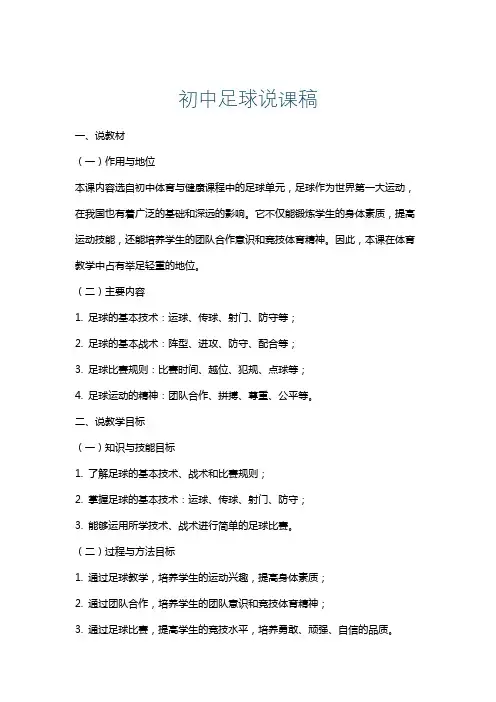 初中足球说课稿

一、说教材

（一）作用与地位

本课内容选自初中体育与健康课程中的足球单元，足球作为世界第一大运动，在我国也有着广泛的基础和深远的影响。它不仅能锻炼学生的身体素质，提高运动技能，还能培养学生的团队合作意识和竞技体育精神。因此，本课在体育教学中占有举足轻重的地位。

（二）主要内容

1. 足球的基本技术：运球、传球、射门、防守等；

2. 足球的基本战术：阵型、进攻、防守、配合等；

3. 足球比赛规则：比赛时间、越位、犯规、点球等；

4. 足球运动的精神：团队合作、拼搏、尊重、公平等。

二、说教学目标

（一）知识与技能目标

1. 了解足球的基本技术、战术和比赛规则；

2. 掌握足球的基本技术：运球、传球、射门、防守；

3. 能够运用所学技术、战术进行简单的足球比赛。

（二）过程与方法目标

1. 通过足球教学，培养学生的运动兴趣，提高身体素质；

2. 通过团队合作，培养学生的团队意识和竞技体育精神；

3. 通过足球比赛，提高学生的竞技水平，培养勇敢、顽强、自信的品质。